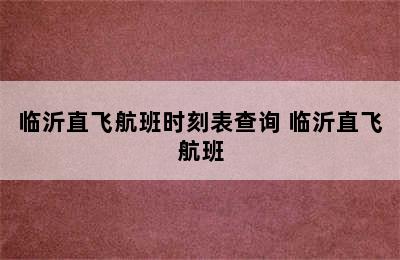 临沂直飞航班时刻表查询 临沂直飞航班